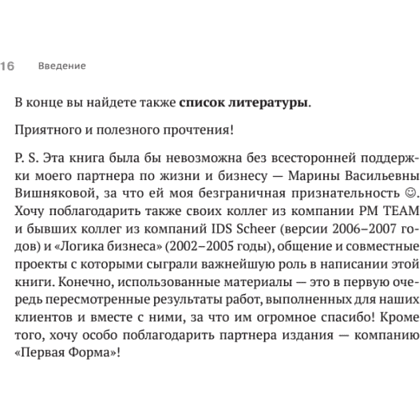 16 Введение

В конце вы найдете также список литературы.

Приятного и полезного прочтения!

P. S. Эта книга была бы невозможна без всесторонней поддержки моего партнера по жизни и бизнесу — Марины Васильевны Вишняковой, за что ей моя безграничная признательность ☺. Хочу поблагодарить также своих коллег из компании PM TEAM и бывших коллег из компаний IDS Scheer (версии 2006–2007 годов) и «Логика бизнеса» (2002–2005 годы), общение и совместные проекты с которыми сыграли важнейшую роль в написании этой книги. Конечно, использованные материалы — это в первую очередь пересмотренные результаты работ, выполненных для наших клиентов и вместе с ними, за что им огромное спасибо! Кроме того, хочу особо поблагодарить партнера издания — компанию «Первая Форма»!